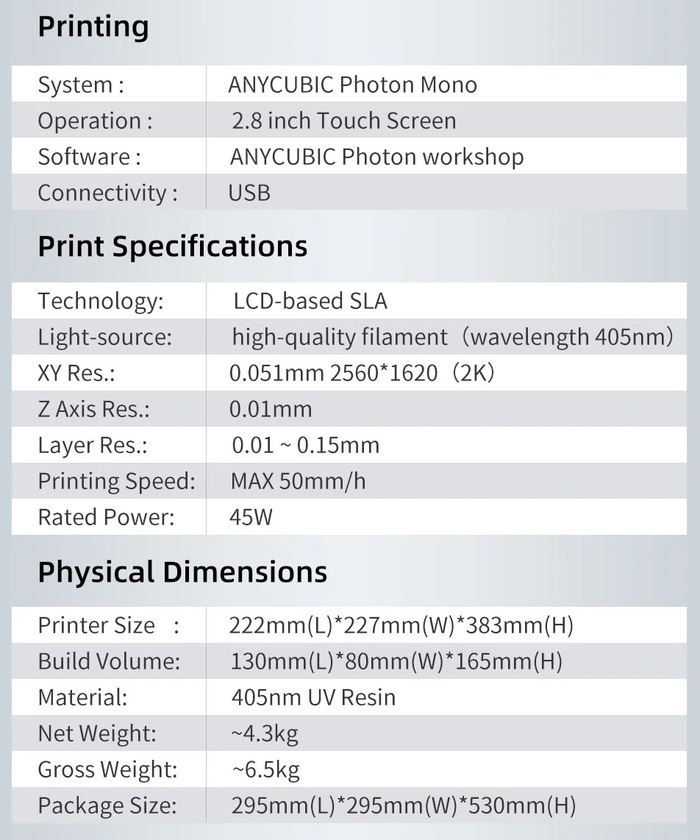 Printing

| System : | ANYCUBIC Photon Mono |
|---|---|
| Operation : | 2.8 inch Touch Screen |
| Software : | ANYCUBIC Photon workshop |
| Connectivity : | USB |

Print Specifications

| Technology: | LCD-based SLA |
|---|---|
| Light-source: | high-quality filament（wavelength 405nm） |
| XY Res.: | 0.051mm 2560*1620（2K） |
| Z Axis Res.: | 0.01mm |
| Layer Res.: | 0.01 ~ 0.15mm |
| Printing Speed: | MAX 50mm/h |
| Rated Power: | 45W |

Physical Dimensions

| Printer Size : | 222mm(L)*227mm(W)*383mm(H) |
|---|---|
| Build Volume: | 130mm(L)*80mm(W)*165mm(H) |
| Material: | 405nm UV Resin |
| Net Weight: | ~4.3kg |
| Gross Weight: | ~6.5kg |
| Package Size: | 295mm(L)*295mm(W)*530mm(H) |